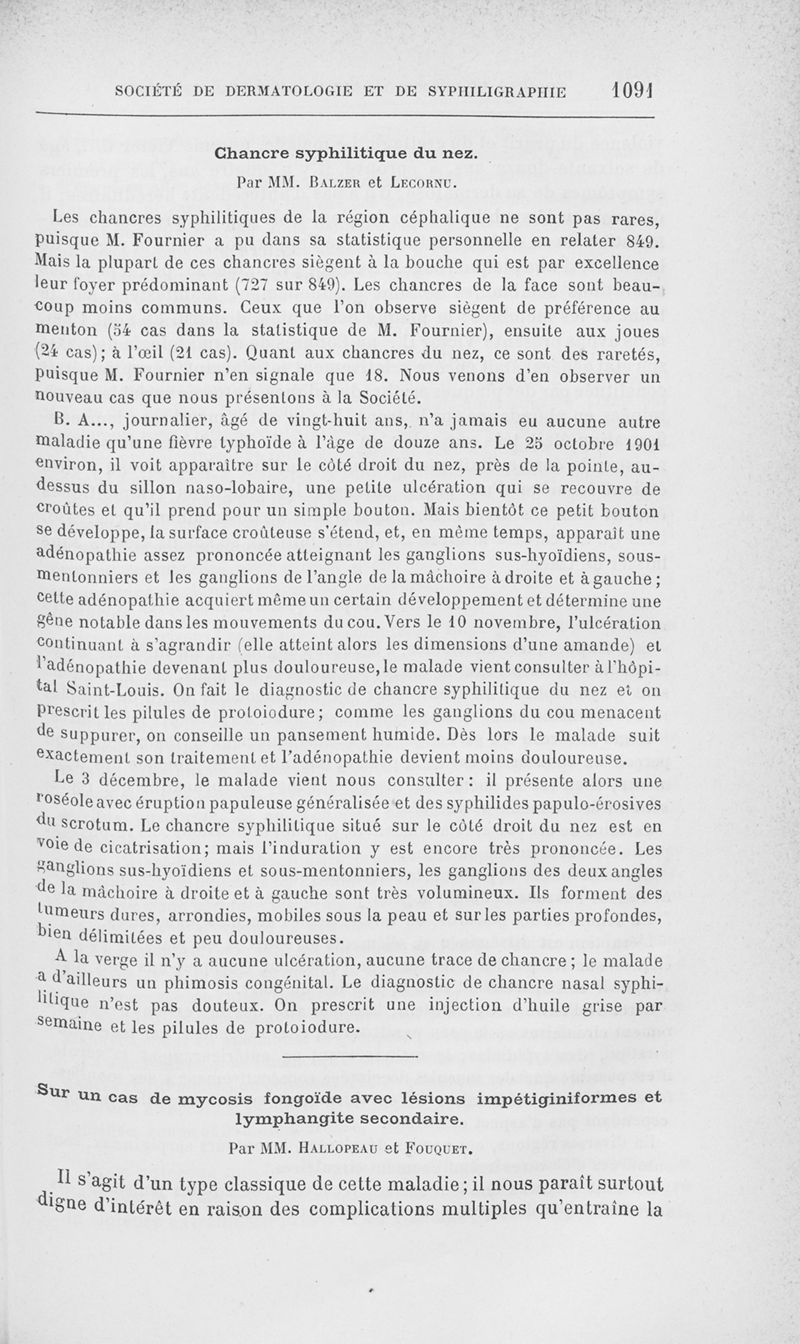 SOCIÉTÉ DE DERMATOLOGIE ET DE SYPHILIGRAPHIE 1091

Chancre syphilitique du nez.

Par MM. Balzer et Lecornu.

Les chancres syphilitiques de la région céphalique ne sont pas rares, puisque M. Fournier a pu dans sa statistique personnelle en relater 849. Mais la plupart de ces chancres siègent à la bouche qui est par excellence leur foyer prédominant (727 sur 849). Les chancres de la face sont beaucoup moins communs. Ceux que l'on observe siègent de préférence au menton (54 cas dans la statistique de M. Fournier), ensuite aux joues (24 cas); à l'œil (21 cas). Quant aux chancres du nez, ce sont des raretés, puisque M. Fournier n'en signale que 18. Nous venons d'en observer un nouveau cas que nous présentons à la Société.

B. A..., journalier, âgé de vingt-huit ans, n'a jamais eu aucune autre maladie qu'une fièvre typhoïde à l'âge de douze ans. Le 25 octobre 1901 environ, il voit apparaître sur le côté droit du nez, près de la pointe, au-dessus du sillon naso-lobaire, une petite ulcération qui se recouvre de croûtes et qu'il prend pour un simple bouton. Mais bientôt ce petit bouton se développe, la surface croûteuse s'étend, et, en même temps, apparaît une adénopathie assez prononcée atteignant les ganglions sus-hyoïdiens, sous-mentonniers et les ganglions de l'angle de la mâchoire à droite et à gauche; cette adénopathie acquiert même un certain développement et détermine une gêne notable dans les mouvements du cou. Vers le 10 novembre, l'ulcération continuant à s'agrandir (elle atteint alors les dimensions d'une amande) et l'adénopathie devenant plus douloureuse, le malade vient consulter à l'hôpital Saint-Louis. On fait le diagnostic de chancre syphilitique du nez et on prescrit les pilules de protoiodure; comme les ganglions du cou menacent de suppurer, on conseille un pansement humide. Dès lors le malade suit exactement son traitement et l'adénopathie devient moins douloureuse.

Le 3 décembre, le malade vient nous consulter: il présente alors une roséole avec éruption papuleuse généralisée et des syphilides papulo-érosives du scrotum. Le chancre syphilitique situé sur le côté droit du nez est en voie de cicatrisation; mais l'induration y est encore très prononcée. Les ganglions sus-hyoïdiens et sous-mentonniers, les ganglions des deux angles de la mâchoire à droite et à gauche sont très volumineux. Ils forment des tumeurs dures, arrondies, mobiles sous la peau et sur les parties profondes, bien délimitées et peu douloureuses.

A la verge il n'y a aucune ulcération, aucune trace de chancre; le malade a d'ailleurs un phimosis congénital. Le diagnostic de chancre nasal syphilitique n'est pas douteux. On prescrit une injection d'huile grise par semaine et les pilules de protoiodure.

Sur un cas de mycosis fongoïde avec lésions impétiginiformes et lymphangite secondaire.

Par MM. Hallopeau et Fouquet.

Il s'agit d'un type classique de cette maladie; il nous paraît surtout digne d'intérêt en raison des complications multiples qu'entraîne la